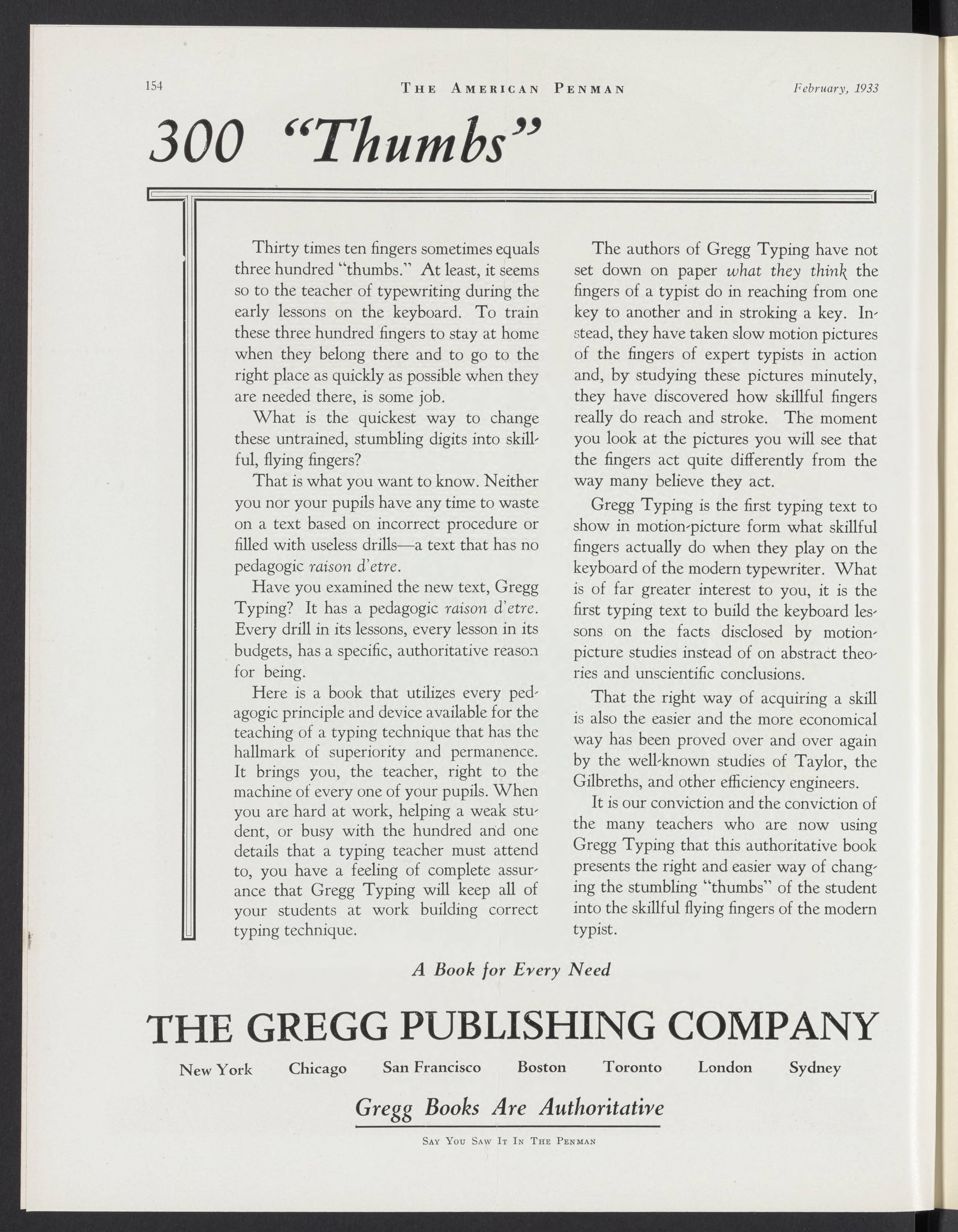 154 THE AMERICAN PENMAN February, 1933

300 "Thumbs"

Thirty times ten fingers sometimes equals three hundred "thumbs." At least, it seems so to the teacher of typewriting during the early lessons on the keyboard. To train these three hundred fingers to stay at home when they belong there and to go to the right place as quickly as possible when they are needed there, is some job.

What is the quickest way to change these untrained, stumbling digits into skillful, flying fingers?

That is what you want to know. Neither you nor your pupils have any time to waste on a text based on incorrect procedure or filled with useless drills—a text that has no pedagogic raison d'etre.

Have you examined the new text, Gregg Typing? It has a pedagogic raison d'etre. Every drill in its lessons, every lesson in its budgets, has a specific, authoritative reason for being.

Here is a book that utilizes every pedagogic principle and device available for the teaching of a typing technique that has the hallmark of superiority and permanence. It brings you, the teacher, right to the machine of every one of your pupils. When you are hard at work, helping a weak student, or busy with the hundred and one details that a typing teacher must attend to, you have a feeling of complete assurance that Gregg Typing will keep all of your students at work building correct typing technique.

The authors of Gregg Typing have not set down on paper what they think the fingers of a typist do in reaching from one key to another and in stroking a key. Instead, they have taken slow motion pictures of the fingers of expert typists in action and, by studying these pictures minutely, they have discovered how skillful fingers really do reach and stroke. The moment you look at the pictures you will see that the fingers act quite differently from the way many believe they act.

Gregg Typing is the first typing text to show in motion-picture form what skillful fingers actually do when they play on the keyboard of the modern typewriter. What is of far greater interest to you, it is the first typing text to build the keyboard lessons on the facts disclosed by motion-picture studies instead of on abstract theories and unscientific conclusions.

That the right way of acquiring a skill is also the easier and the more economical way has been proved over and over again by the well-known studies of Taylor, the Gilbreths, and other efficiency engineers.

It is our conviction and the conviction of the many teachers who are now using Gregg Typing that this authoritative book presents the right and easier way of changing the stumbling "thumbs" of the student into the skillful flying fingers of the modern typist.

A Book for Every Need

THE GREGG PUBLISHING COMPANY

New York Chicago San Francisco Boston Toronto London Sydney

Gregg Books Are Authoritative

SAY YOU SAW IT IN THE PENMAN